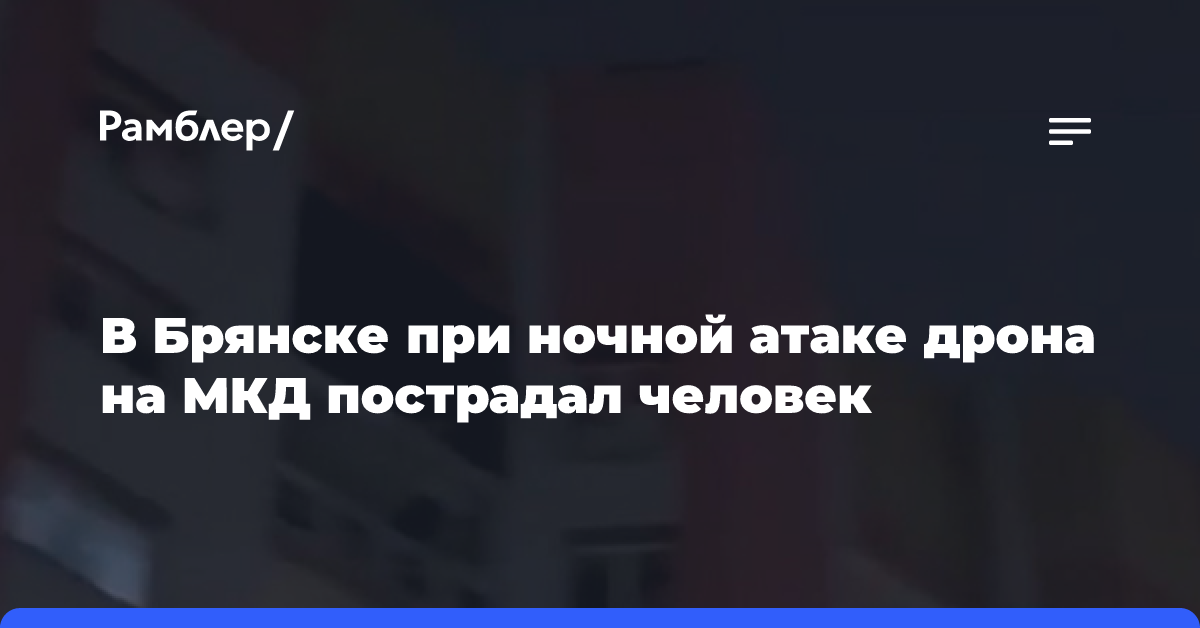 Рамблер/

В Брянске при ночной атаке дрона на МКД пострадал человек